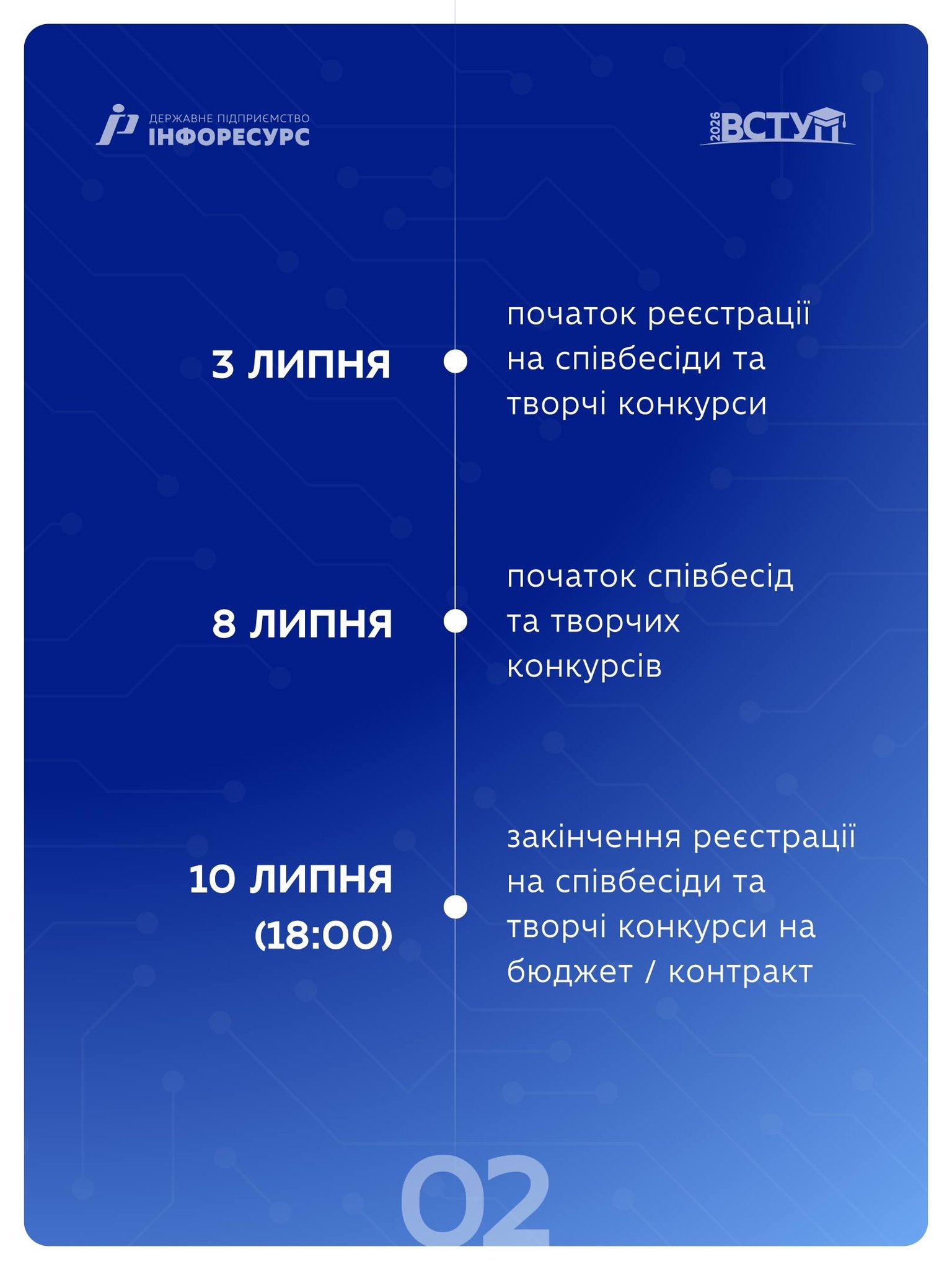 ДЕРЖАВНЕ ПІДПРИЄМСТВО
ІНФОРЕСУРС

2026 ВСТУП

3 ЛИПНЯ

початок реєстрації на співбесіди та творчі конкурси

8 ЛИПНЯ

початок співбесід та творчих конкурсів

10 ЛИПНЯ (18:00)

закінчення реєстрації на співбесіди та творчі конкурси на бюджет / контракт

02